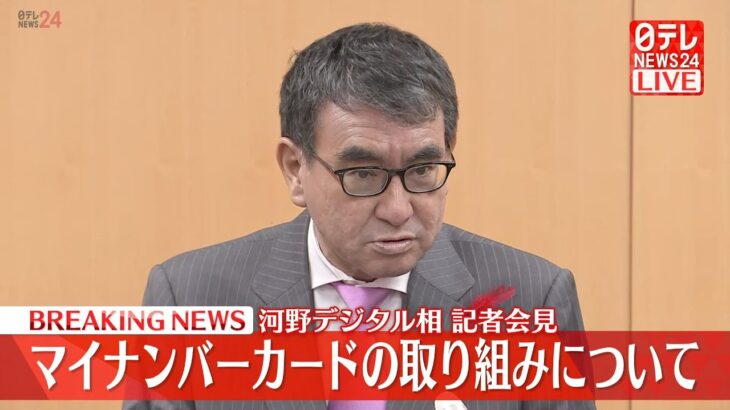 日テレ NEWS24

日テレ NEWS24 LIVE

BREAKING NEWS 河野デジタル相 記者会見
マイナンバーカードの取り組みについて